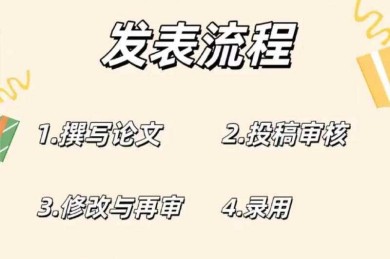 发表流程

1.撰写论文

2.投稿审核

3.修改与再审

4.录用